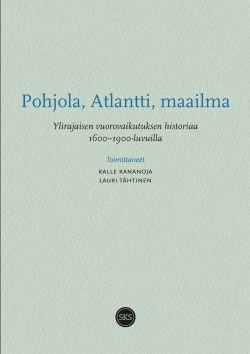 Pohjola, Atlantti, maailma

Ylirajaisen vuorovaikutuksen historiaa 1600–1900-luvuilla

Toimittaneet

KALLE KANANOJA
LAURI TÄHTINEN

SKS